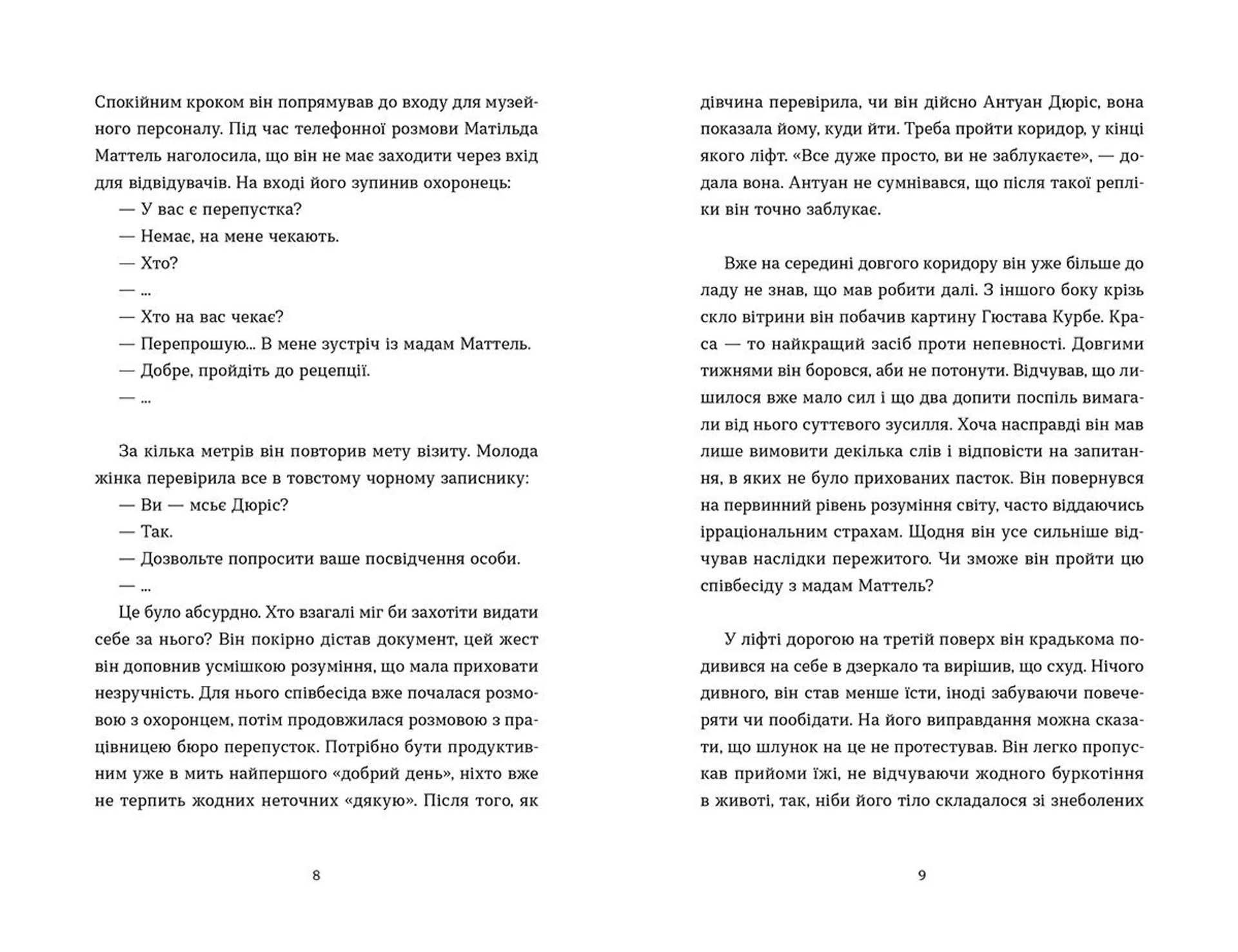 Спокійним кроком він попрямував до входу для музейного персоналу. Під час телефонної розмови Матільда Маттель наголосила, що він не має заходити через вхід для відвідувачів. На вході його зупинив охоронець:

— У вас є перепустка?

— Немає, на мене чекають.

— Хто?

— ...

— Хто на вас чекає?

— Перепрошую... В мене зустріч із мадам Маттель.

— Добре, пройдіть до рецепції.

— ...

За кілька метрів він повторив мету візиту. Молода жінка перевірила все в товстому чорному записнику:

— Ви — мсьє Дюріс?

— Так.

— Дозвольте попросити ваше посвідчення особи.

— ...

Це було абсурдно. Хто взагалі міг би захотіти видати себе за нього? Він покірно дістав документ, цей жест він доповнив усмішкою розуміння, що мала приховати незручність. Для нього співбесіда вже почалася розмовою з охоронцем, потім продовжилася розмовою з працівницею бюро перепусток. Потрібно бути продуктивним уже в мить найпершого «добрий день», ніхто вже не терпить жодних неточних «дякую». Після того, як

8

дівчина перевірила, чи він дійсно Антуан Дюріс, вона показала йому, куди йти. Треба пройти коридор, у кінці якого ліфт. «Все дуже просто, ви не заблукаєте», — додала вона. Антуан не сумнівався, що після такої репліки він точно заблукає.

Вже на середині довгого коридору він уже більше до ладу не знав, що мав робити далі. З іншого боку крізь скло вітрини він побачив картину Гюстава Курбе. Краса — то найкращий засіб проти непевності. Довгими тижнями він боровся, аби не потонути. Відчував, що лишилося вже мало сил і що два допити поспіль вимагали від нього суттєвого зусилля. Хоча насправді він мав лише вимовити декілька слів і відповісти на запитання, в яких не було прихованих пасток. Він повернувся на первинний рівень розуміння світу, часто віддаючись ірраціональним страхам. Щодня він усе сильніше відчував наслідки пережитого. Чи зможе він пройти цю співбесіду з мадам Маттель?

У ліфті дорогою на третій поверх він крадькома подивився на себе в дзеркало та вирішив, що схуд. Нічого дивного, він став менше їсти, іноді забуваючи повечеряти чи пообідати. На його виправдання можна сказати, що шлунок на це не протестував. Він легко пропускав прийоми їжі, не відчуваючи жодного буркотіння в животі, так, ніби його тіло складалося зі знеболених

9